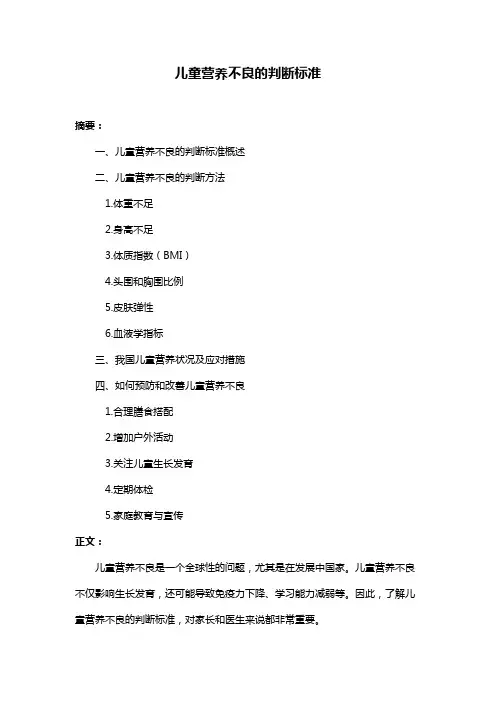 儿童营养不良的判断标准

摘要：

一、儿童营养不良的判断标准概述

二、儿童营养不良的判断方法

1.体重不足

2.身高不足

3.体质指数（BMI）

4.头围和胸围比例

5.皮肤弹性

6.血液学指标

三、我国儿童营养状况及应对措施

四、如何预防和改善儿童营养不良

1.合理膳食搭配

2.增加户外活动

3.关注儿童生长发育

4.定期体检

5.家庭教育与宣传

正文：

儿童营养不良是一个全球性的问题，尤其是在发展中国家。儿童营养不良不仅影响生长发育，还可能导致免疫力下降、学习能力减弱等。因此，了解儿童营养不良的判断标准，对家长和医生来说都非常重要。